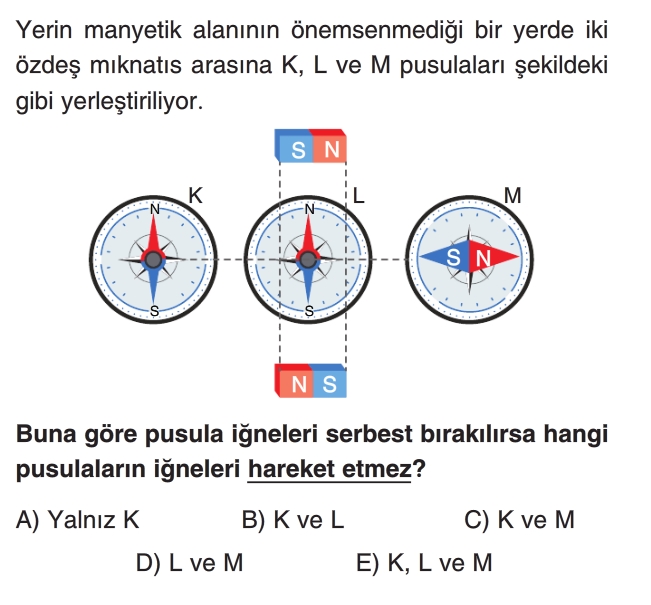 Yerin manyetik alanının önemsenmediği bir yerde iki özdeş mıknatıs arasına K, L ve M pusulaları şekildeki gibi yerleştiriliyor.

S N

K

N

S

L

N

S

M

S N

N S

Buna göre pusula iğneleri serbest bırakılırsa hangi pusulaların iğneleri hareket etmez?

A) Yalnız K B) K ve L C) K ve M

D) L ve M E) K, L ve M